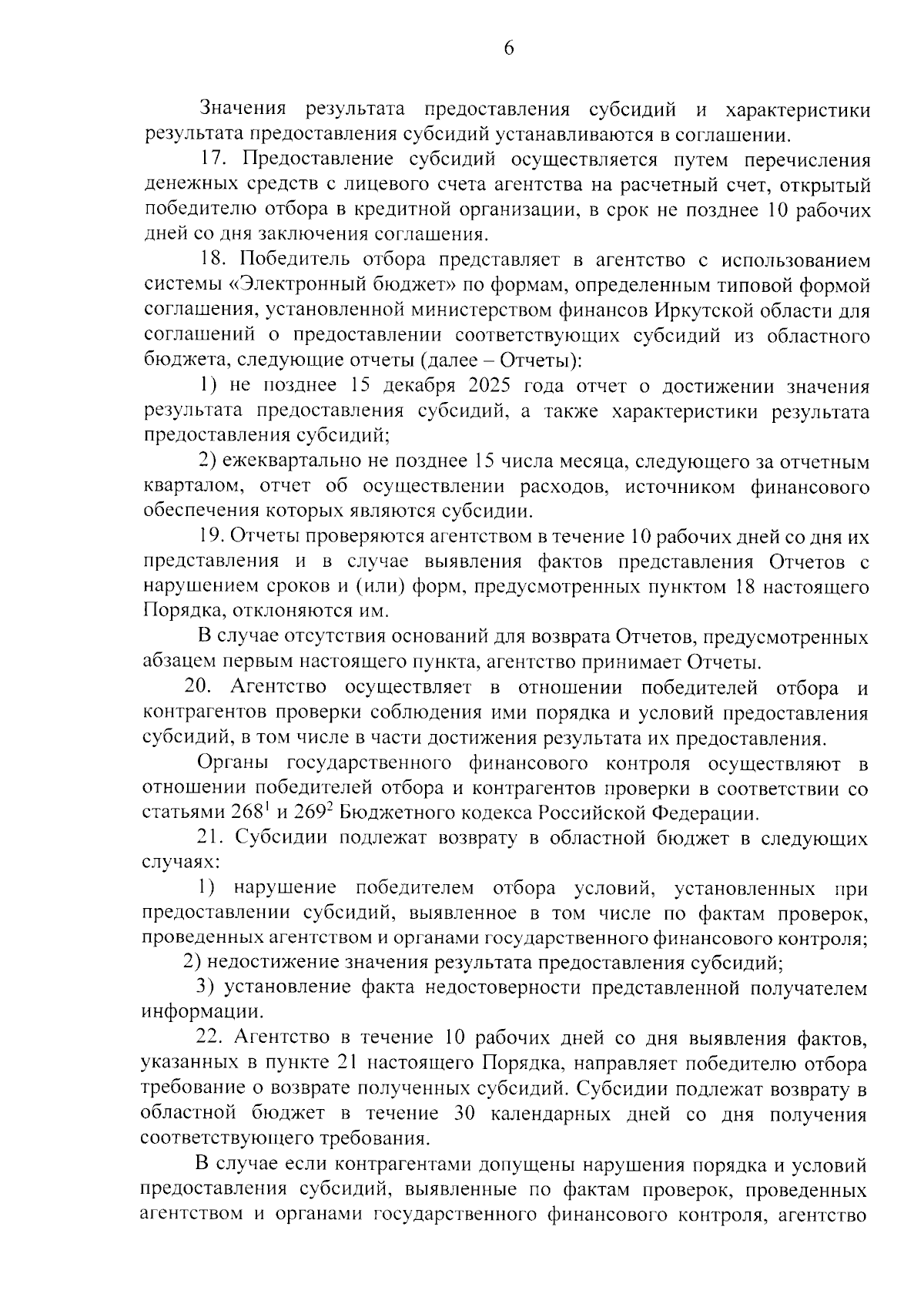 6

Значения результата предоставления субсидий и характеристики результата предоставления субсидий устанавливаются в соглашении.

17. Предоставление субсидий осуществляется путем перечисления денежных средств с лицевого счета агентства на расчетный счет, открытый победителю отбора в кредитной организации, в срок не позднее 10 рабочих дней со дня заключения соглашения.

18. Победитель отбора представляет в агентство с использованием системы «Электронный бюджет» по формам, определенным типовой формой соглашения, установленной министерством финансов Иркутской области для соглашений о предоставлении соответствующих субсидий из областного бюджета, следующие отчеты (далее – Отчеты):

1) не позднее 15 декабря 2025 года отчет о достижении значения результата предоставления субсидий, а также характеристики результата предоставления субсидий;

2) ежеквартально не позднее 15 числа месяца, следующего за отчетным кварталом, отчет об осуществлении расходов, источником финансового обеспечения которых являются субсидии.

19. Отчеты проверяются агентством в течение 10 рабочих дней со дня их представления и в случае выявления фактов представления Отчетов с нарушением сроков и (или) форм, предусмотренных пунктом 18 настоящего Порядка, отклоняются им.

В случае отсутствия оснований для возврата Отчетов, предусмотренных абзацем первым настоящего пункта, агентство принимает Отчеты.

20. Агентство осуществляет в отношении победителей отбора и контрагентов проверки соблюдения ими порядка и условий предоставления субсидий, в том числе в части достижения результата их предоставления.

Органы государственного финансового контроля осуществляют в отношении победителей отбора и контрагентов проверки в соответствии со статьями $268^1$ и $269^2$ Бюджетного кодекса Российской Федерации.

21. Субсидии подлежат возврату в областной бюджет в следующих случаях:

1) нарушение победителем отбора условий, установленных при предоставлении субсидий, выявленное в том числе по фактам проверок, проведенных агентством и органами государственного финансового контроля;

2) недостижение значения результата предоставления субсидий;

3) установление факта недостоверности представленной получателем информации.

22. Агентство в течение 10 рабочих дней со дня выявления фактов, указанных в пункте 21 настоящего Порядка, направляет победителю отбора требование о возврате полученных субсидий. Субсидии подлежат возврату в областной бюджет в течение 30 календарных дней со дня получения соответствующего требования.

В случае если контрагентами допущены нарушения порядка и условий предоставления субсидий, выявленные по фактам проверок, проведенных агентством и органами государственного финансового контроля, агентство